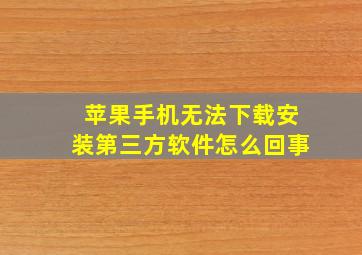 苹果手机无法下载安装第三方软件怎么回事